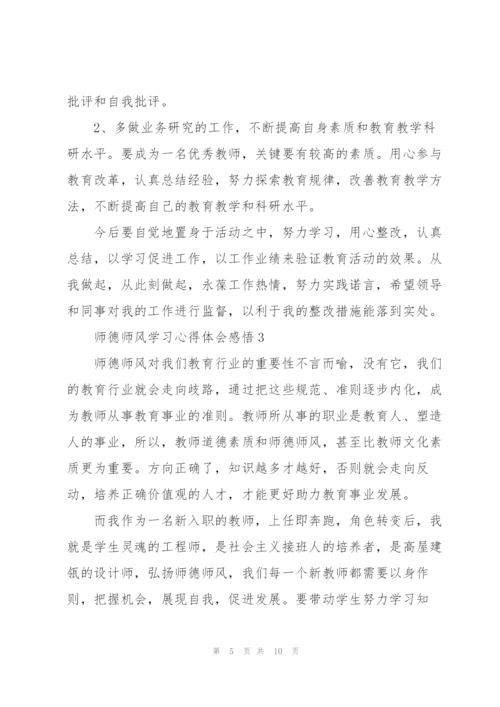 批评和自我批评。

2、多做业务研究的工作，不断提高自身素质和教育教学科研水平。要成为一名优秀教师，关键要有较高的素质。用心参与教育改革，认真总结经验，努力探索教育规律，改善教育教学方法，不断提高自己的教育教学和科研水平。

今后要自觉地置身于活动之中，努力学习，用心整改，认真总结，以学习促进工作，以工作业绩来验证教育活动的效果。从我做起，从此刻做起，永葆工作热情，努力实践诺言，希望领导和同事对我的工作进行监督，以利于我的整改措施能落到实处。

师德师风学习心得体会感悟 3

师德师风对我们教育行业的重要性不言而喻，没有它，我们的教育行业就会走向歧路，通过把这些规范、准则逐步内化，成为教师从事教育事业的准则。教师所从事的职业是教育人、塑造人的事业，所以，教师道德素质和师德师风，甚至比教师文化素质更为重要。方向正确了，知识越多才越好，否则就会走向反动，培养正确价值观的人才，才能更好助力教育事业发展。

而我作为一名新入职的教师，上任即奔跑，角色转变后，我就是学生灵魂的工程师，是社会主义接班人的培养者，是高屋建瓴的设计师，弘扬师德师风，我们每一个新教师都需要以身作则，把握机会，展现自我，促进发展。要带动学生努力学习知

第 5 页 共 10 页